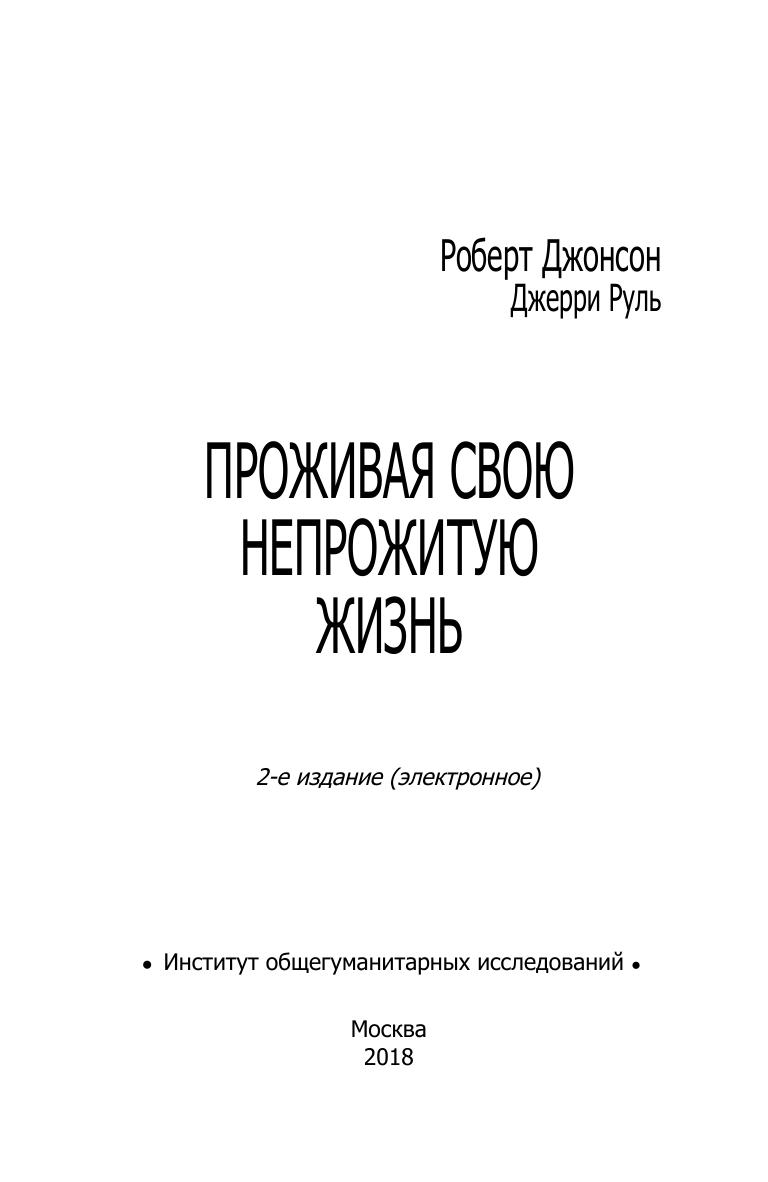 Роберт Джонсон
Джерри Руль

ПРОЖИВАЯ СВОЮ
НЕПРОЖИТУЮ
ЖИЗНЬ

2-е издание (электронное)

• Институт общегуманитарных исследований •

Москва
2018